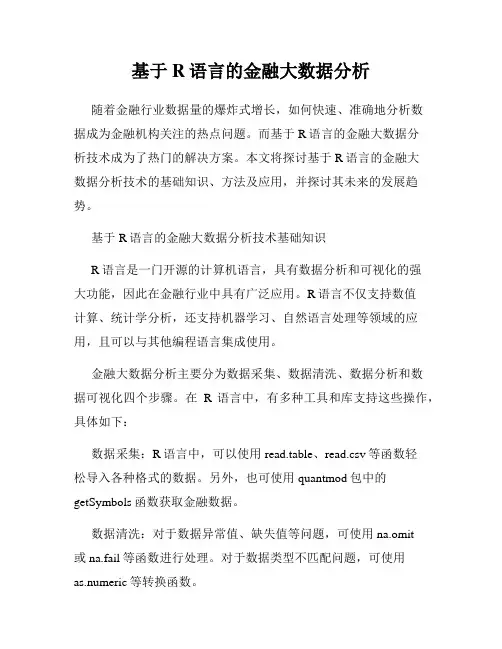 基于 R 语言的金融大数据分析

随着金融行业数据量的爆炸式增长，如何快速、准确地分析数据成为金融机构关注的热点问题。而基于 R 语言的金融大数据分析技术成为了热门的解决方案。本文将探讨基于 R 语言的金融大数据分析技术的基础知识、方法及应用，并探讨其未来的发展趋势。

基于 R 语言的金融大数据分析技术基础知识

R 语言是一门开源的计算机语言，具有数据分析和可视化的强大功能，因此在金融行业中具有广泛应用。R 语言不仅支持数值计算、统计学分析，还支持机器学习、自然语言处理等领域的应用，且可以与其他编程语言集成使用。

金融大数据分析主要分为数据采集、数据清洗、数据分析和数据可视化四个步骤。在 R 语言中，有多种工具和库支持这些操作，具体如下：

数据采集：R 语言中，可以使用 read.table、read.csv 等函数轻松导入各种格式的数据。另外，也可使用 quantmod 包中的 getSymbols 函数获取金融数据。

数据清洗：对于数据异常值、缺失值等问题，可使用 na.omit 或 na.fail 等函数进行处理。对于数据类型不匹配问题，可使用 as.numeric 等转换函数。